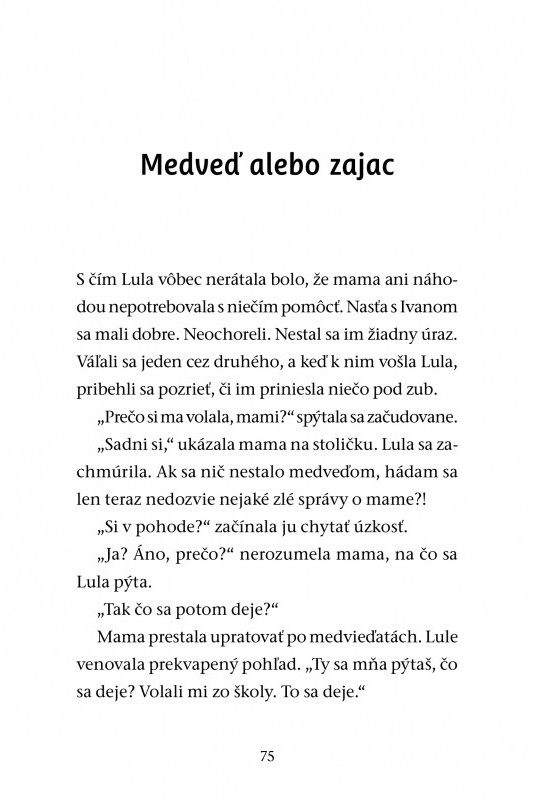 Medveď alebo zajac

S čím Lula vôbec nerátala bolo, že mama ani náhodou nepotrebovala s niečím pomôcť. Nasťa s Ivanom sa mali dobre. Neochoreli. Nestal sa im žiadny úraz. Váľali sa jeden cez druhého, a keď k nim vošla Lula, pribehli sa pozrieť, či im priniesla niečo pod zub.

„Prečo si ma volala, mami?“ spýtala sa začudovane.

„Sadni si,“ ukázala mama na stoličku. Lula sa zachmúrila. Ak sa nič nestalo medveďom, hádam sa len teraz nedozvie nejaké zlé správy o mame?!

„Si v pohode?“ začínala ju chytať úzkosť.

„Ja? Áno, prečo?“ nerozumela mama, na čo sa Lula pýta.

„Tak čo sa potom deje?“

Mama prestala upratovať po medvieďatách. Lule venovala prekvapený pohľad. „Ty sa mňa pýtaš, čo sa deje? Volali mi zo školy. To sa deje.“

75